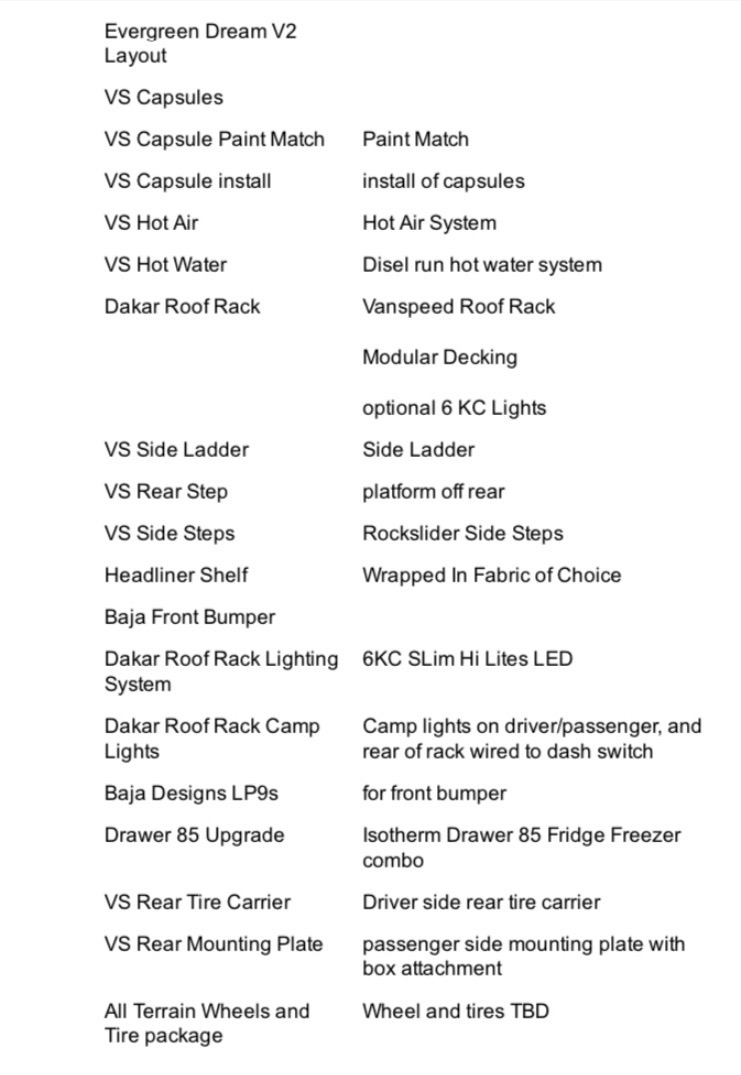 | | |
|---|---|
| Evergreen Dream V2 Layout | |
| VS Capsules | |
| VS Capsule Paint Match | Paint Match |
| VS Capsule install | install of capsules |
| VS Hot Air | Hot Air System |
| VS Hot Water | Disel run hot water system |
| Dakar Roof Rack | Vanspeed Roof Rack |
| | Modular Decking |
| | optional 6 KC Lights |
| VS Side Ladder | Side Ladder |
| VS Rear Step | platform off rear |
| VS Side Steps | Rockslider Side Steps |
| Headliner Shelf | Wrapped In Fabric of Choice |
| Baja Front Bumper | |
| Dakar Roof Rack Lighting System | 6KC SLim Hi Lites LED |
| Dakar Roof Rack Camp Lights | Camp lights on driver/passenger, and rear of rack wired to dash switch |
| Baja Designs LP9s | for front bumper |
| Drawer 85 Upgrade | Isotherm Drawer 85 Fridge Freezer combo |
| VS Rear Tire Carrier | Driver side rear tire carrier |
| VS Rear Mounting Plate | passenger side mounting plate with box attachment |
| All Terrain Wheels and Tire package | Wheel and tires TBD |